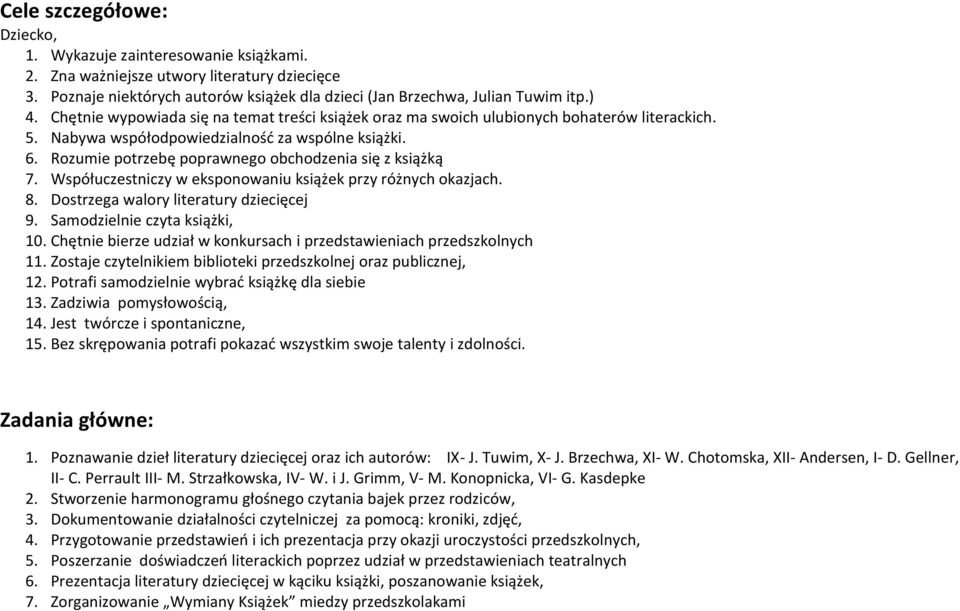 Cele szczegółowe:
Dziecko,
1. Wykazuje zainteresowanie książkami.
2. Zna ważniejsze utwory literatury dziecięce
3. Poznaje niektórych autorów książek dla dzieci (Jan Brzechwa, Julian Tuwim itp.)
4. Chętnie wypowiada się na temat treści książek oraz ma swoich ulubionych bohaterów literackich.
5. Nabywa współodpowiedzialność za wspólne książki.
6. Rozumie potrzebę poprawnego obchodzenia się z książką
7. Współuczestniczy w eksponowaniu książek przy różnych okazjach.
8. Dostrzega walory literatury dziecięcej
9. Samodzielnie czyta książki,
10. Chętnie bierze udział w konkursach i przedstawieniach przedszkolnych
11. Zostaje czytelnikiem biblioteki przedszkolnej oraz publicznej,
12. Potrafi samodzielnie wybrać książkę dla siebie
13. Zadziwia pomysłowością,
14. Jest twórcze i spontaniczne,
15. Bez skrępowania potrafi pokazać wszystkim swoje talenty i zdolności.

Zadania główne:
1. Poznawanie dzieł literatury dziecięcej oraz ich autorów: IX- J. Tuwim, X- J. Brzechwa, XI- W. Chotomska, XII- Andersen, I- D. Gellner, II- C. Perrault III- M. Strzałkowska, IV- W. i J. Grimm, V- M. Konopnicka, VI- G. Kasdepke
2. Stworzenie harmonogramu głośnego czytania bajek przez rodziców,
3. Dokumentowanie działalności czytelniczej za pomocą: kroniki, zdjęć,
4. Przygotowanie przedstawień i ich prezentacja przy okazji uroczystości przedszkolnych,
5. Poszerzanie doświadczeń literackich poprzez udział w przedstawieniach teatralnych
6. Prezentacja literatury dziecięcej w kąciku książki, poszanowanie książek,
7. Zorganizowanie „Wymiany Książek" miedzy przedszkolakami